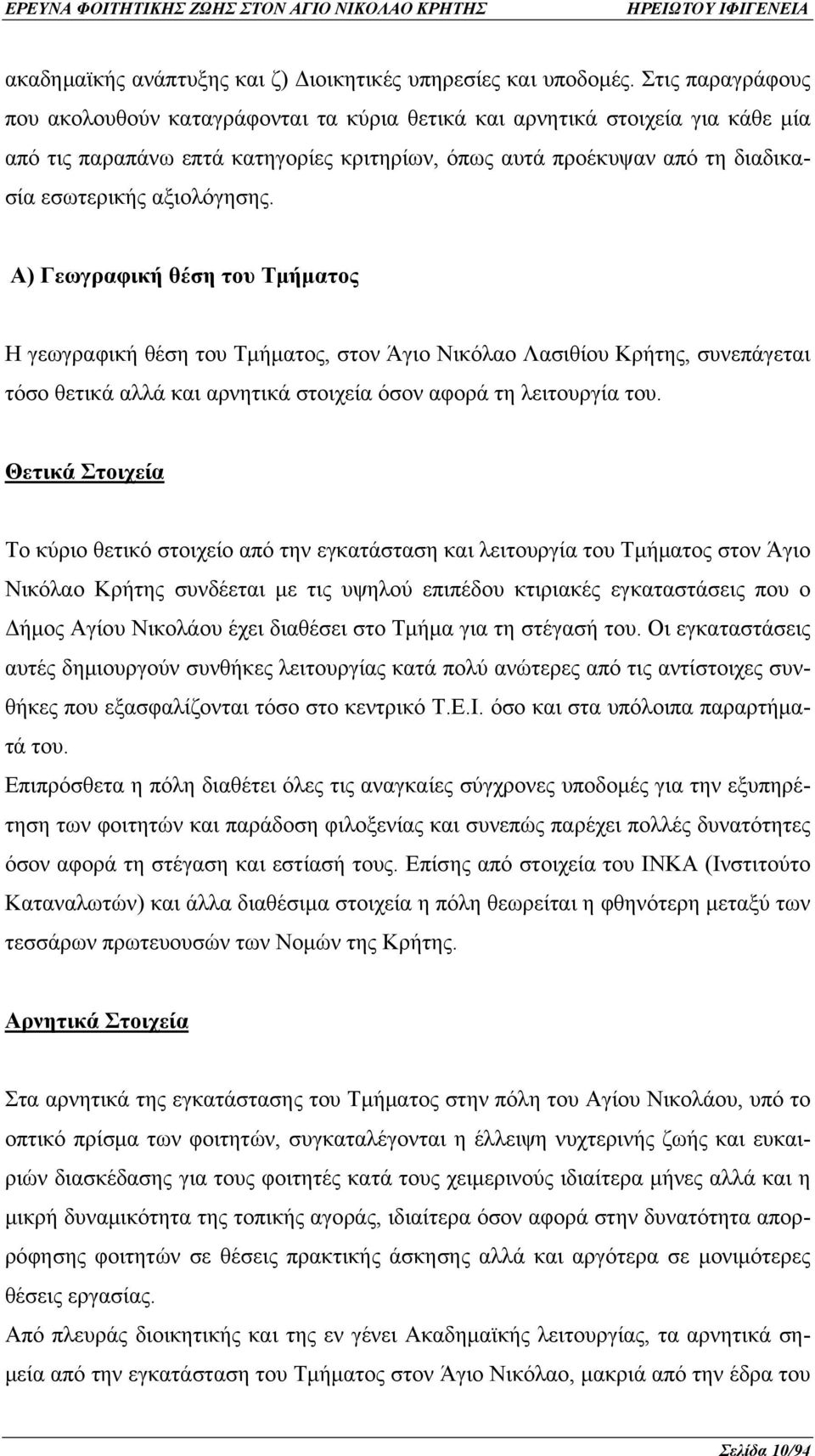 ΕΡΕΥΝΑ ΦΟΙΤΗΤΙΚΗΣ ΖΩΗΣ ΣΤΟΝ ΑΓΙΟ ΝΙΚΟΛΑΟ ΚΡΗΤΗΣ ΗΡΕΙΩΤΟΥ ΙΦΙΓΕΝΕΙΑ

ακαδημαϊκής ανάπτυξης και ζ) Διοικητικές υπηρεσίες και υποδομές. Στις παραγράφους που ακολουθούν καταγράφονται τα κύρια θετικά και αρνητικά στοιχεία για κάθε μία από τις παραπάνω επτά κατηγορίες κριτηρίων, όπως αυτά προέκυψαν από τη διαδικασία εσωτερικής αξιολόγησης.

Α) Γεωγραφική θέση του Τμήματος

Η γεωγραφική θέση του Τμήματος, στον Άγιο Νικόλαο Λασιθίου Κρήτης, συνεπάγεται τόσο θετικά αλλά και αρνητικά στοιχεία όσον αφορά τη λειτουργία του.

Θετικά Στοιχεία

Το κύριο θετικό στοιχείο από την εγκατάσταση και λειτουργία του Τμήματος στον Άγιο Νικόλαο Κρήτης συνδέεται με τις υψηλού επιπέδου κτιριακές εγκαταστάσεις που ο Δήμος Αγίου Νικολάου έχει διαθέσει στο Τμήμα για τη στέγασή του. Οι εγκαταστάσεις αυτές δημιουργούν συνθήκες λειτουργίας κατά πολύ ανώτερες από τις αντίστοιχες συνθήκες που εξασφαλίζονται τόσο στο κεντρικό Τ.Ε.Ι. όσο και στα υπόλοιπα παραρτήματά του.
Επιπρόσθετα η πόλη διαθέτει όλες τις αναγκαίες σύγχρονες υποδομές για την εξυπηρέτηση των φοιτητών και παράδοση φιλοξενίας και συνεπώς παρέχει πολλές δυνατότητες όσον αφορά τη στέγαση και εστίασή τους. Επίσης από στοιχεία του ΙΝΚΑ (Ινστιτούτο Καταναλωτών) και άλλα διαθέσιμα στοιχεία η πόλη θεωρείται η φθηνότερη μεταξύ των τεσσάρων πρωτευουσών των Νομών της Κρήτης.

Αρνητικά Στοιχεία

Στα αρνητικά της εγκατάστασης του Τμήματος στην πόλη του Αγίου Νικολάου, υπό το οπτικό πρίσμα των φοιτητών, συγκαταλέγονται η έλλειψη νυχτερινής ζωής και ευκαιριών διασκέδασης για τους φοιτητές κατά τους χειμερινούς ιδιαίτερα μήνες αλλά και η μικρή δυναμικότητα της τοπικής αγοράς, ιδιαίτερα όσον αφορά στην δυνατότητα απορρόφησης φοιτητών σε θέσεις πρακτικής άσκησης αλλά και αργότερα σε μονιμότερες θέσεις εργασίας.
Από πλευράς διοικητικής και της εν γένει Ακαδημαϊκής λειτουργίας, τα αρνητικά σημεία από την εγκατάσταση του Τμήματος στον Άγιο Νικόλαο, μακριά από την έδρα του

Σελίδα 10/94